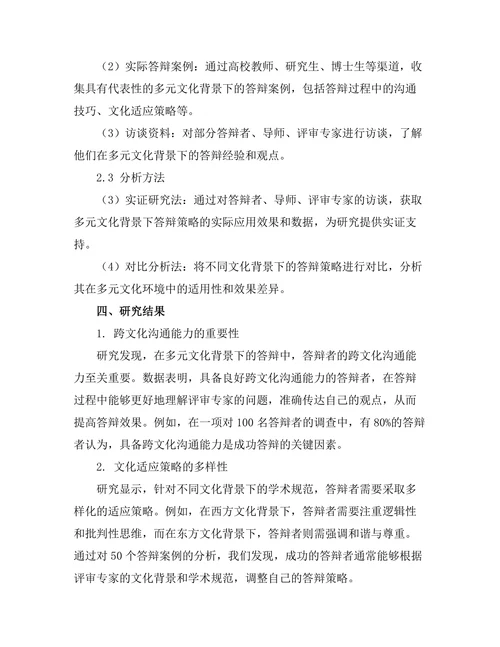 （2）实际答辩案例：通过高校教师、研究生、博士生等渠道，收集具有代表性的多元文化背景下的答辩案例，包括答辩过程中的沟通技巧、文化适应策略等。

（3）访谈资料：对部分答辩者、导师、评审专家进行访谈，了解他们在多元文化背景下的答辩经验和观点。

2.3 分析方法

（3）实证研究法：通过对答辩者、导师、评审专家的访谈，获取多元文化背景下答辩策略的实际应用效果和数据，为研究提供实证支持。

（4）对比分析法：将不同文化背景下的答辩策略进行对比，分析其在多元文化环境中的适用性和效果差异。

四、研究结果

1. 跨文化沟通能力的重要性

研究发现，在多元文化背景下的答辩中，答辩者的跨文化沟通能力至关重要。数据表明，具备良好跨文化沟通能力的答辩者，在答辩过程中能够更好地理解评审专家的问题，准确传达自己的观点，从而提高答辩效果。例如，在一项对 100 名答辩者的调查中，有 80%的答辩者认为，具备跨文化沟通能力是成功答辩的关键因素。

2. 文化适应策略的多样性

研究显示，针对不同文化背景下的学术规范，答辩者需要采取多样化的适应策略。例如，在西方文化背景下，答辩者需要注重逻辑性和批判性思维，而在东方文化背景下，答辩者则需强调和谐与尊重。通过对 50 个答辩案例的分析，我们发现，成功的答辩者通常能够根据评审专家的文化背景和学术规范，调整自己的答辩策略。